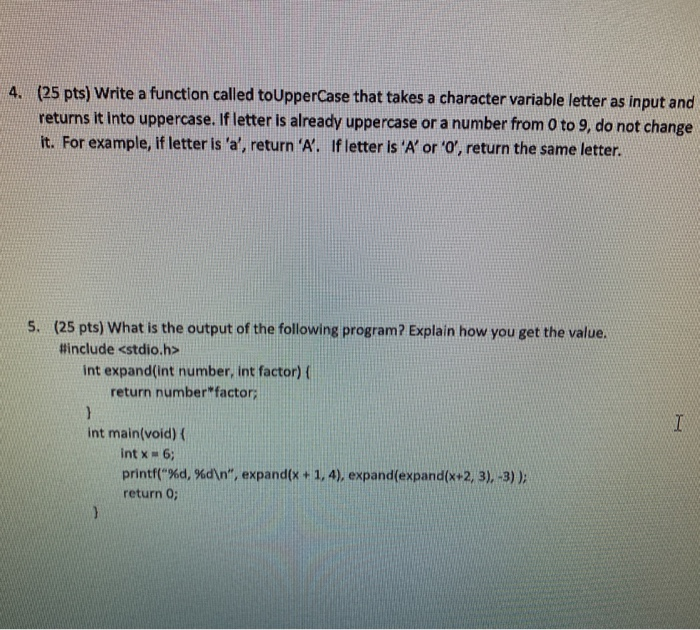 4. (25 pts) Write a function called toUpperCase that takes a character variable letter as input and returns it into uppercase. If letter is already uppercase or a number from 0 to 9, do not change it. For example, if letter is 'a', return 'A'. If letter is 'A' or '0', return the same letter.

5. (25 pts) What is the output of the following program? Explain how you get the value.
#include <stdio.h>
int expand(int number, int factor) {
return number*factor;
}
int main(void) {
int x = 6;
printf("%d, %d\n", expand(x + 1, 4), expand(expand(x+2, 3), -3) );
return 0;
}